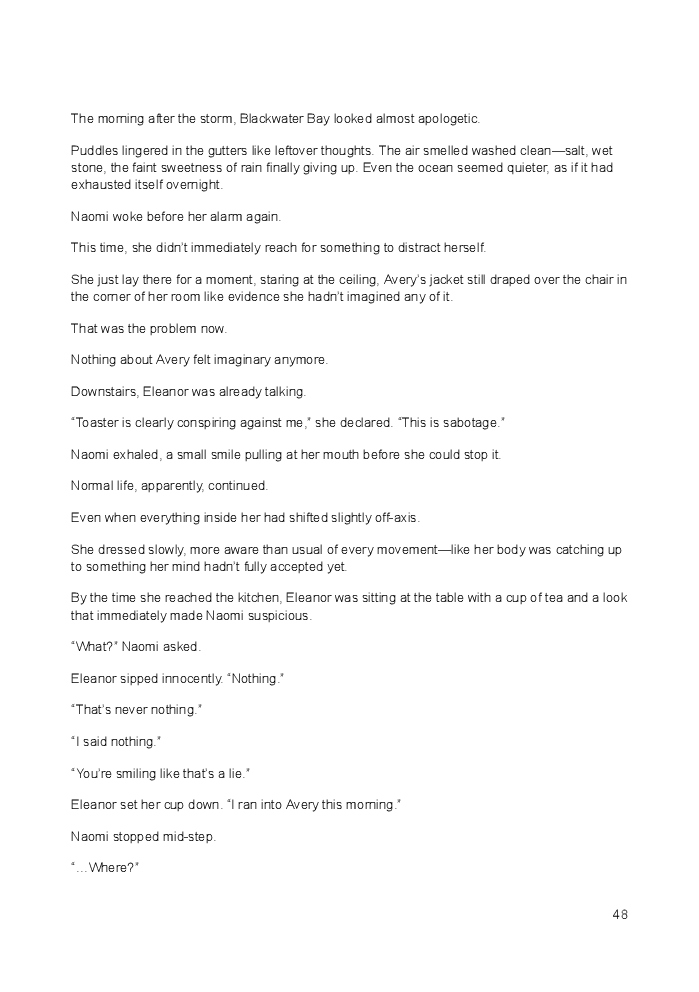 The morning after the storm, Blackwater Bay looked almost apologetic.

Puddles lingered in the gutters like leftover thoughts. The air smelled washed clean—salt, wet stone, the faint sweetness of rain finally giving up. Even the ocean seemed quieter, as if it had exhausted itself overnight.

Naomi woke before her alarm again.

This time, she didn't immediately reach for something to distract herself.

She just lay there for a moment, staring at the ceiling, Avery's jacket still draped over the chair in the corner of her room like evidence she hadn't imagined any of it.

That was the problem now.

Nothing about Avery felt imaginary anymore.

Downstairs, Eleanor was already talking.

"Toaster is clearly conspiring against me," she declared. "This is sabotage."

Naomi exhaled, a small smile pulling at her mouth before she could stop it.

Normal life, apparently, continued.

Even when everything inside her had shifted slightly off-axis.

She dressed slowly, more aware than usual of every movement—like her body was catching up to something her mind hadn't fully accepted yet.

By the time she reached the kitchen, Eleanor was sitting at the table with a cup of tea and a look that immediately made Naomi suspicious.

"What?" Naomi asked.

Eleanor sipped innocently. "Nothing."

"That's never nothing."

"I said nothing."

"You're smiling like that's a lie."

Eleanor set her cup down. "I ran into Avery this morning."

Naomi stopped mid-step.

"…Where?"

48